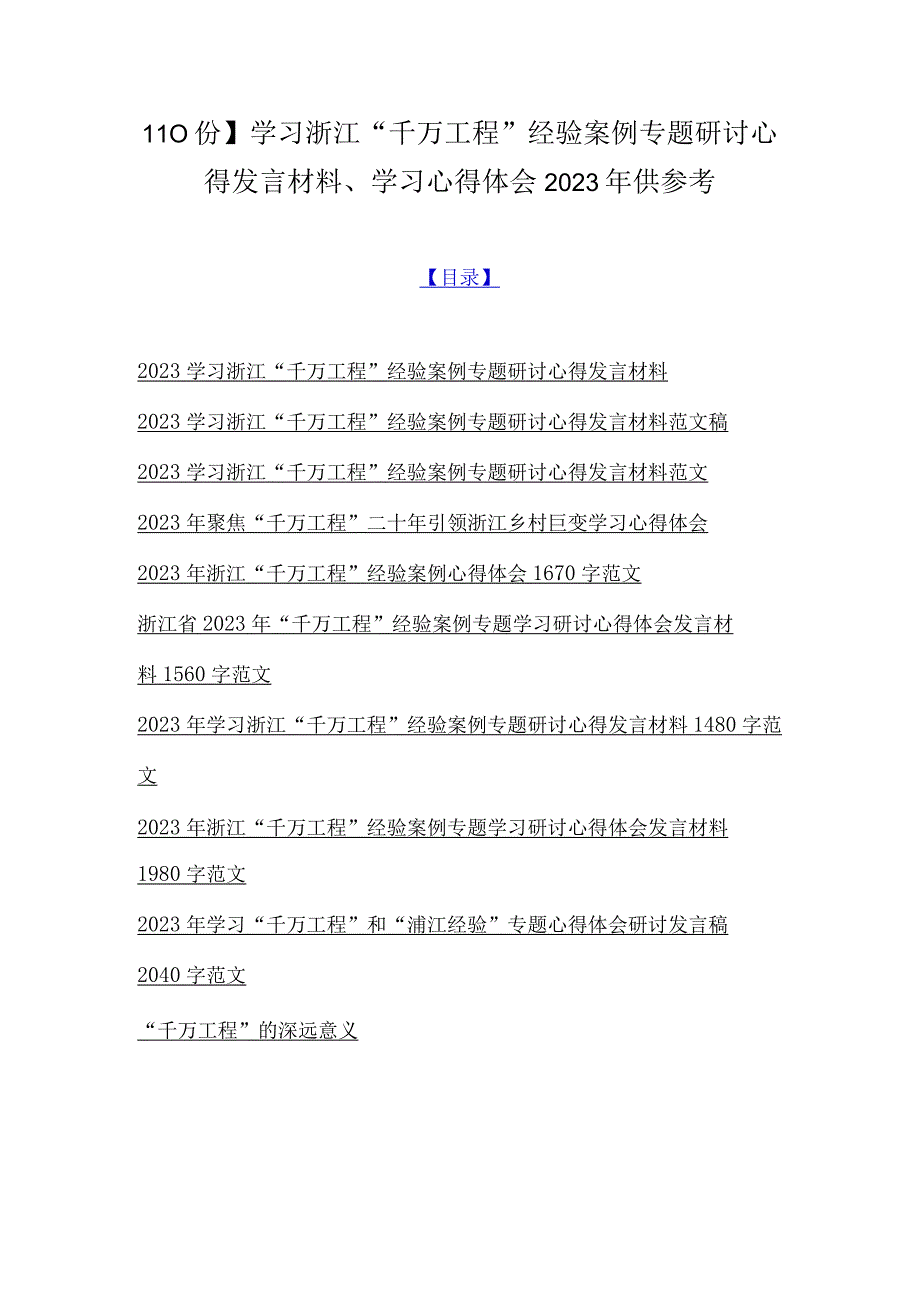 11O份】学习浙江“千万工程”经验案例专题研讨心得发言材料、学习心得体会2023年供参考

【目录】

2023学习浙江“千万工程”经验案例专题研讨心得发言材料

2023学习浙江“千万工程”经验案例专题研讨心得发言材料范文稿

2023学习浙江“千万工程”经验案例专题研讨心得发言材料范文

2023年聚焦“千万工程”二十年引领浙江乡村巨变学习心得体会

2023年浙江“千万工程”经验案例心得体会1670字范文

浙江省2023年“千万工程”经验案例专题学习研讨心得体会发言材料1560字范文

2023年学习浙江“千万工程”经验案例专题研讨心得发言材料1480字范文

2023年浙江“千万工程”经验案例专题学习研讨心得体会发言材料1980字范文

2023年学习“千万工程”和“浦江经验”专题心得体会研讨发言稿2040字范文

“千万工程”的深远意义